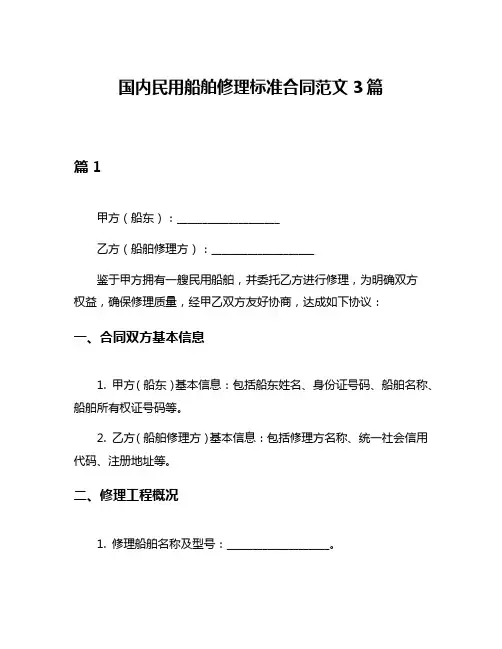 国内民用船舶修理标准合同范文 3 篇

篇 1

甲方（船东）：__________________

乙方（船舶修理方）：__________________

鉴于甲方拥有一艘民用船舶，并委托乙方进行修理，为明确双方权益，确保修理质量，经甲乙双方友好协商，达成如下协议：

一、合同双方基本信息

1. 甲方（船东）基本信息：包括船东姓名、身份证号码、船舶名称、船舶所有权证号码等。

2. 乙方（船舶修理方）基本信息：包括修理方名称、统一社会信用代码、注册地址等。

二、修理工程概况

1. 修理船舶名称及型号：__________________。